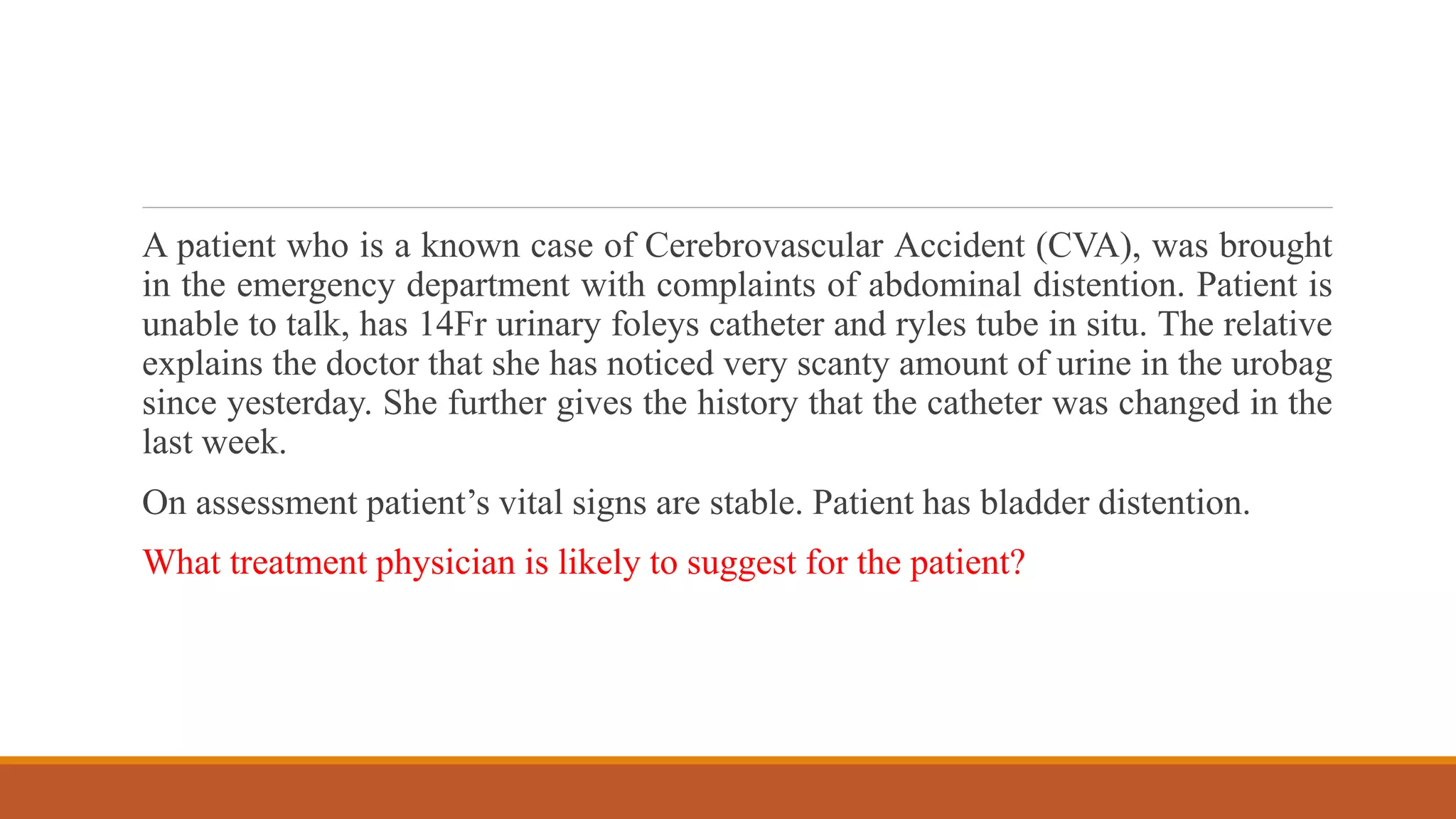 A patient who is a known case of Cerebrovascular Accident (CVA), was brought in the emergency department with complaints of abdominal distention. Patient is unable to talk, has 14Fr urinary foleys catheter and ryles tube in situ. The relative explains the doctor that she has noticed very scanty amount of urine in the urobag since yesterday. She further gives the history that the catheter was changed in the last week.

On assessment patient’s vital signs are stable. Patient has bladder distention.

What treatment physician is likely to suggest for the patient?